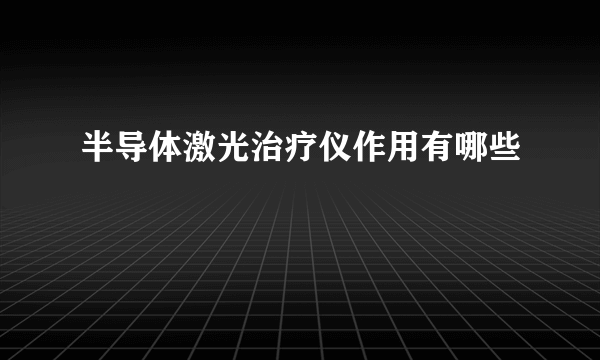 半导体激光治疗仪作用有哪些